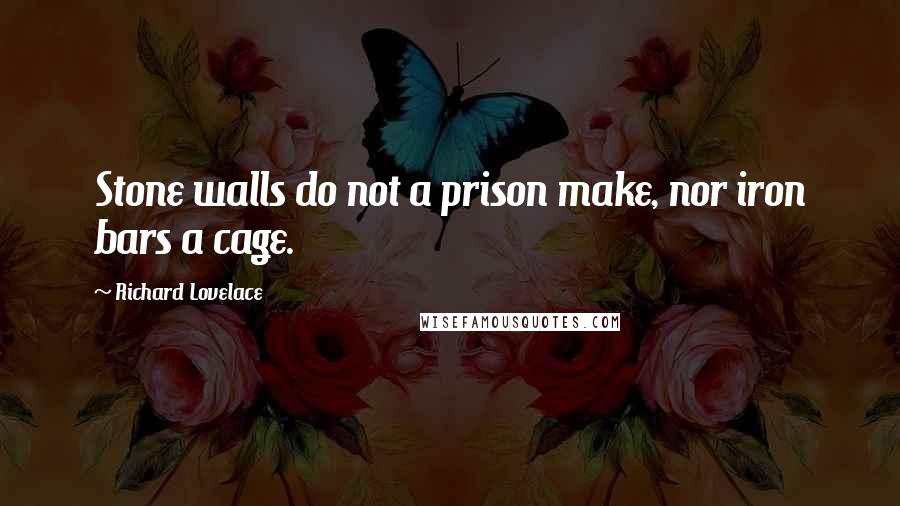 Stone walls do not a prison make, nor iron bars a cage.

~ Richard Lovelace

WISEFAMOUSQUOTES.COM